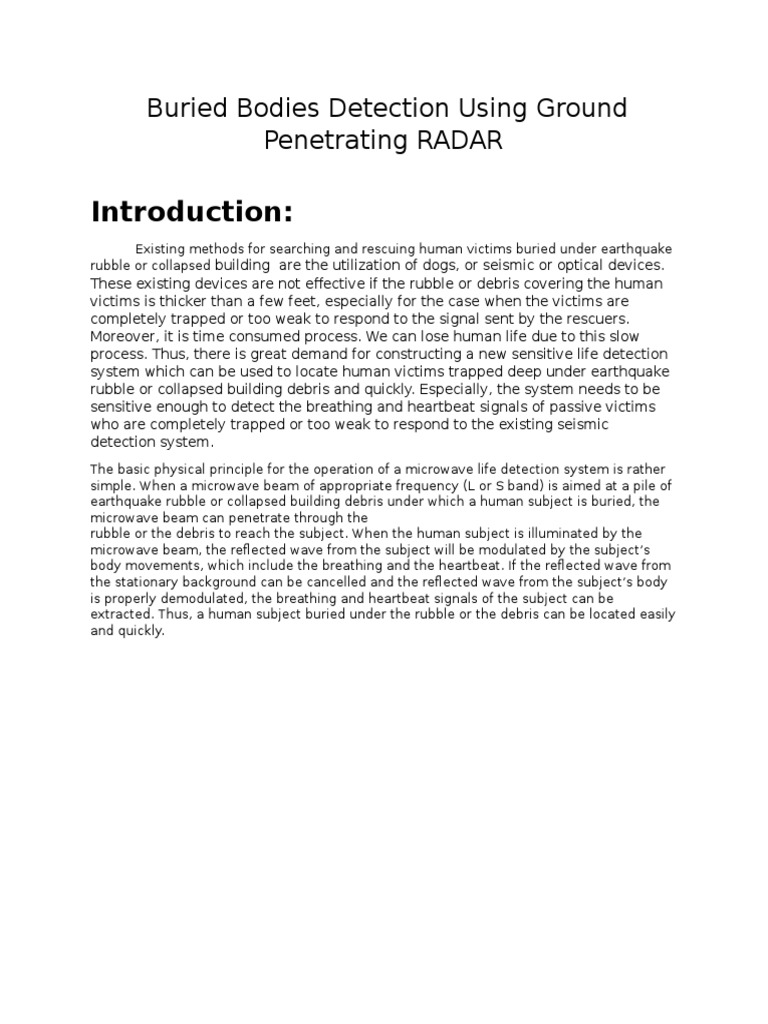 Buried Bodies Detection Using Ground Penetrating RADAR

Introduction:

Existing methods for searching and rescuing human victims buried under earthquake rubble or collapsed building are the utilization of dogs, or seismic or optical devices. These existing devices are not effective if the rubble or debris covering the human victims is thicker than a few feet, especially for the case when the victims are completely trapped or too weak to respond to the signal sent by the rescuers. Moreover, it is time consumed process. We can lose human life due to this slow process. Thus, there is great demand for constructing a new sensitive life detection system which can be used to locate human victims trapped deep under earthquake rubble or collapsed building debris and quickly. Especially, the system needs to be sensitive enough to detect the breathing and heartbeat signals of passive victims who are completely trapped or too weak to respond to the existing seismic detection system.

The basic physical principle for the operation of a microwave life detection system is rather simple. When a microwave beam of appropriate frequency (L or S band) is aimed at a pile of earthquake rubble or collapsed building debris under which a human subject is buried, the microwave beam can penetrate through the
rubble or the debris to reach the subject. When the human subject is illuminated by the microwave beam, the reflected wave from the subject will be modulated by the subject's body movements, which include the breathing and the heartbeat. If the reflected wave from the stationary background can be cancelled and the reflected wave from the subject's body is properly demodulated, the breathing and heartbeat signals of the subject can be extracted. Thus, a human subject buried under the rubble or the debris can be located easily and quickly.